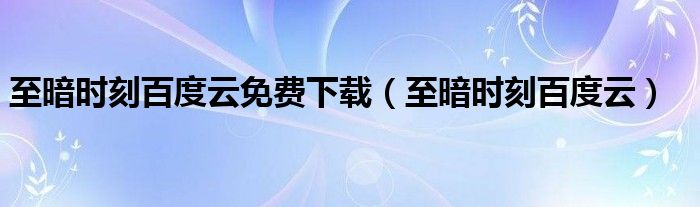 至暗时刻百度云免费下载（至暗时刻百度云）